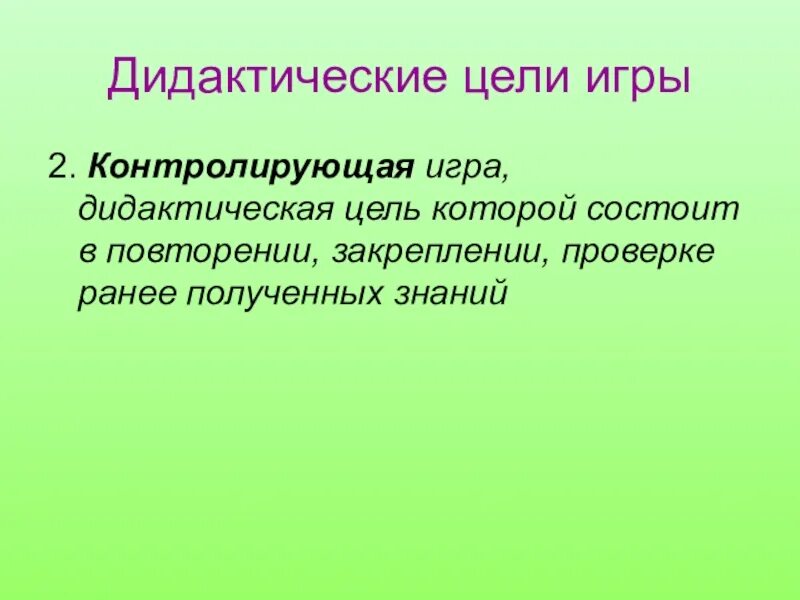 Дидактические цели игры

2. Контролирующая игра, дидактическая цель которой состоит в повторении, закреплении, проверке ранее полученных знаний